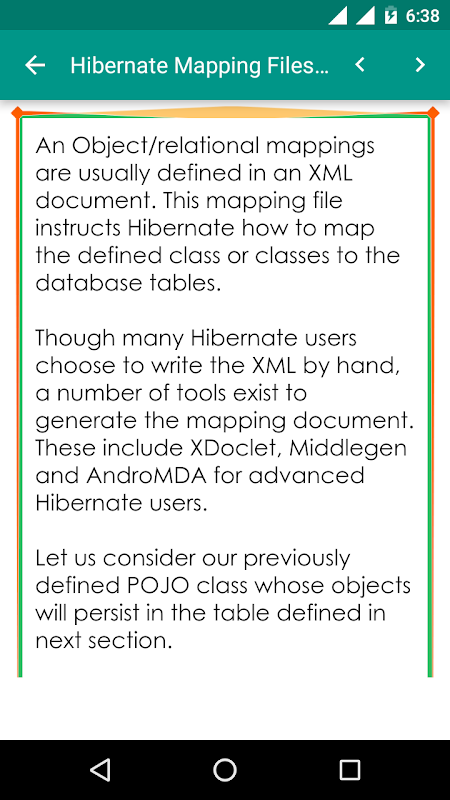 6:38

Hibernate Mapping Files...

An Object/relational mappings are usually defined in an XML document. This mapping file instructs Hibernate how to map the defined class or classes to the database tables.

Though many Hibernate users choose to write the XML by hand, a number of tools exist to generate the mapping document. These include XDoclet, Middlegen and AndroMDA for advanced Hibernate users.

Let us consider our previously defined POJO class whose objects will persist in the table defined in next section.